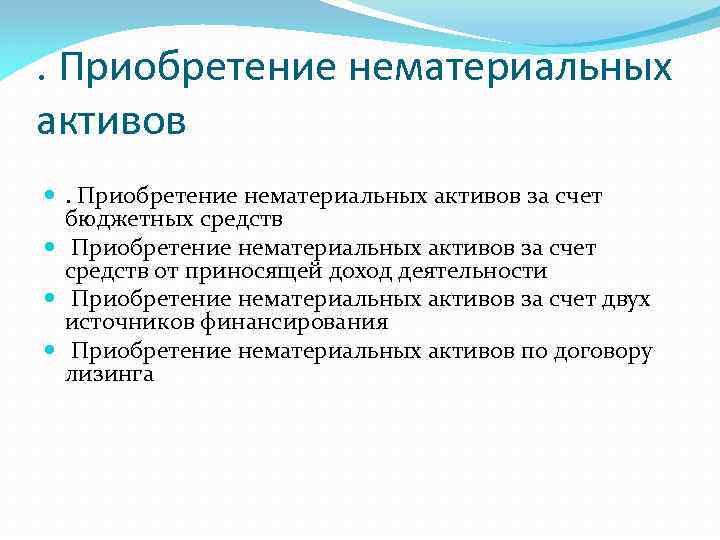 . Приобретение нематериальных активов

. Приобретение нематериальных активов за счет бюджетных средств

Приобретение нематериальных активов за счет средств от приносящей доход деятельности

Приобретение нематериальных активов за счет двух источников финансирования

Приобретение нематериальных активов по договору лизинга